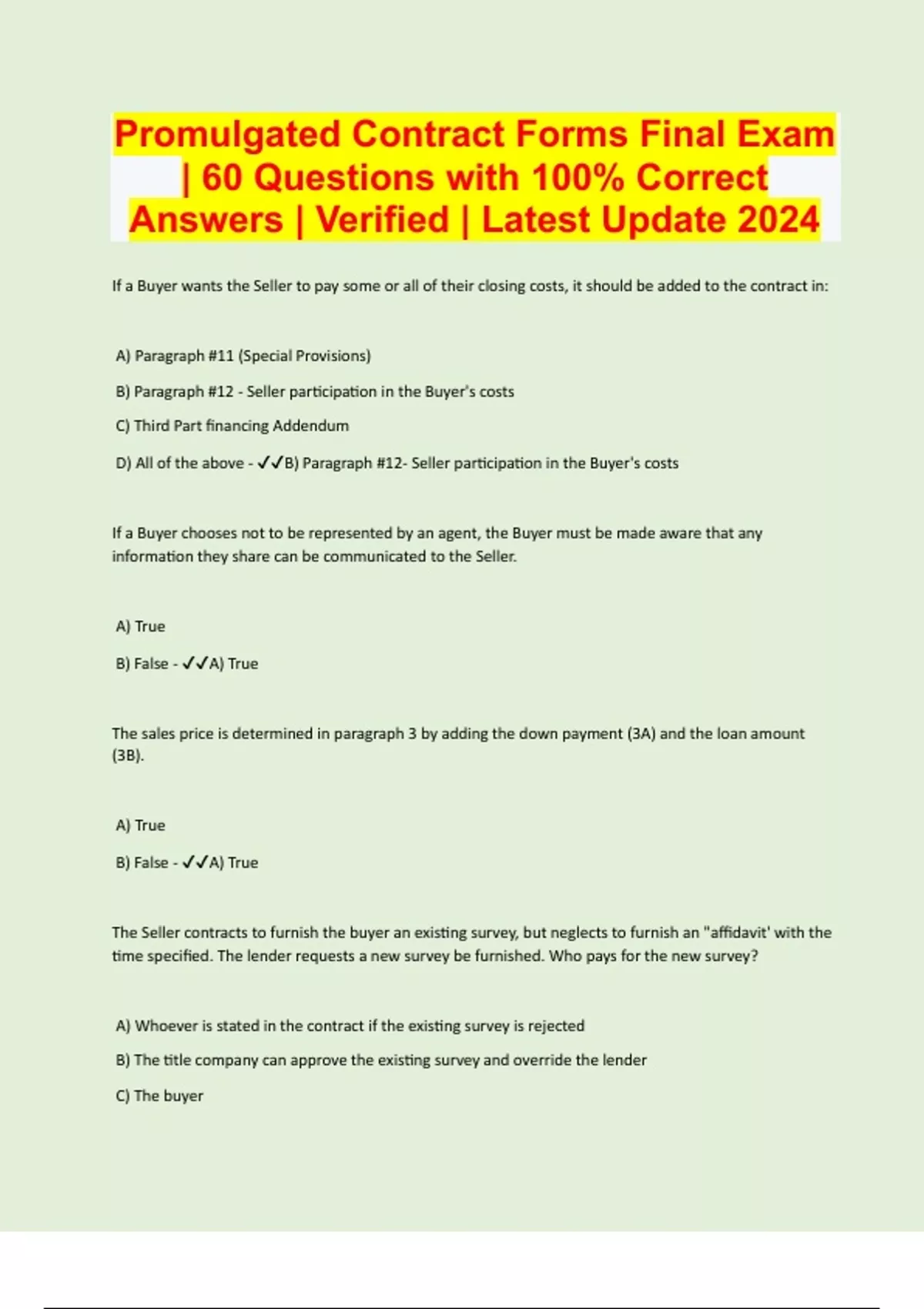 Promulgated Contract Forms Final Exam | 60 Questions with 100% Correct Answers | Verified | Latest Update 2024

If a Buyer wants the Seller to pay some or all of their closing costs, it should be added to the contract in:

A) Paragraph #11 (Special Provisions)

B) Paragraph #12 - Seller participation in the Buyer's costs

C) Third Part financing Addendum

D) All of the above - ✓✓B) Paragraph #12- Seller participation in the Buyer's costs

If a Buyer chooses not to be represented by an agent, the Buyer must be made aware that any information they share can be communicated to the Seller.

A) True

B) False - ✓✓A) True

The sales price is determined in paragraph 3 by adding the down payment (3A) and the loan amount (3B).

A) True

B) False - ✓✓A) True

The Seller contracts to furnish the buyer an existing survey, but neglects to furnish an "affidavit' with the time specified. The lender requests a new survey be furnished. Who pays for the new survey?

A) Whoever is stated in the contract if the existing survey is rejected

B) The title company can approve the existing survey and override the lender

C) The buyer